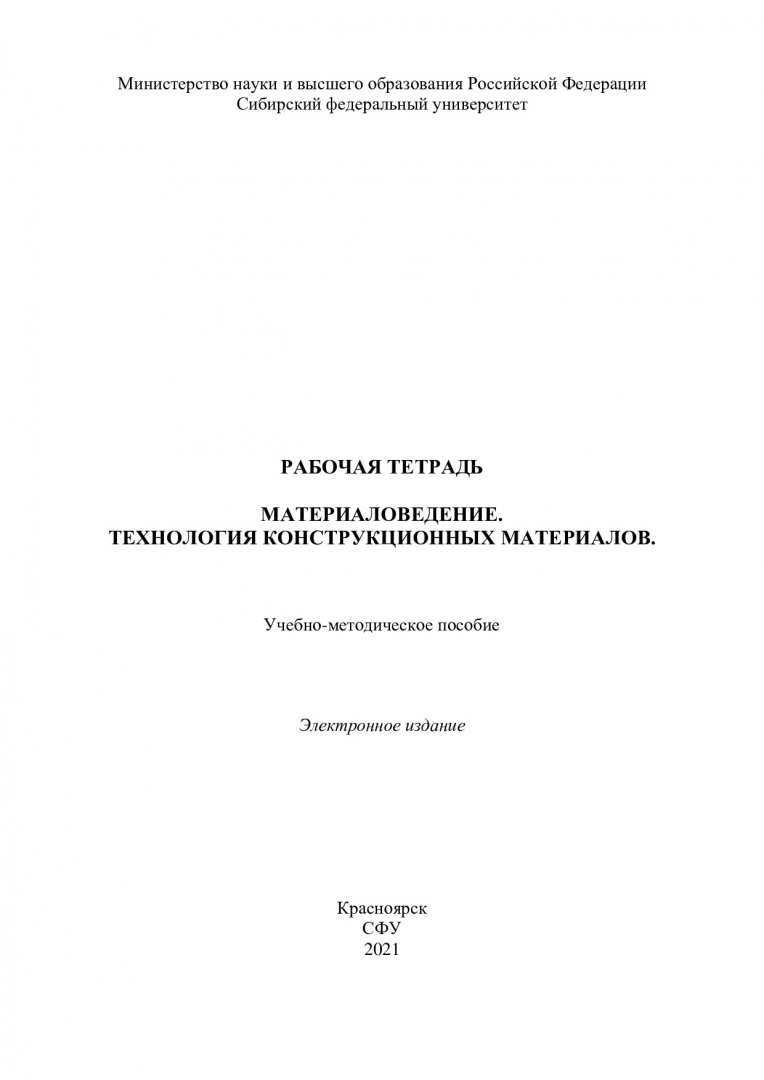 Министерство науки и высшего образования Российской Федерации
Сибирский федеральный университет

РАБОЧАЯ ТЕТРАДЬ

МАТЕРИАЛОВЕДЕНИЕ.
ТЕХНОЛОГИЯ КОНСТРУКЦИОННЫХ МАТЕРИАЛОВ.

Учебно-методическое пособие

Электронное издание

Красноярск
СФУ
2021